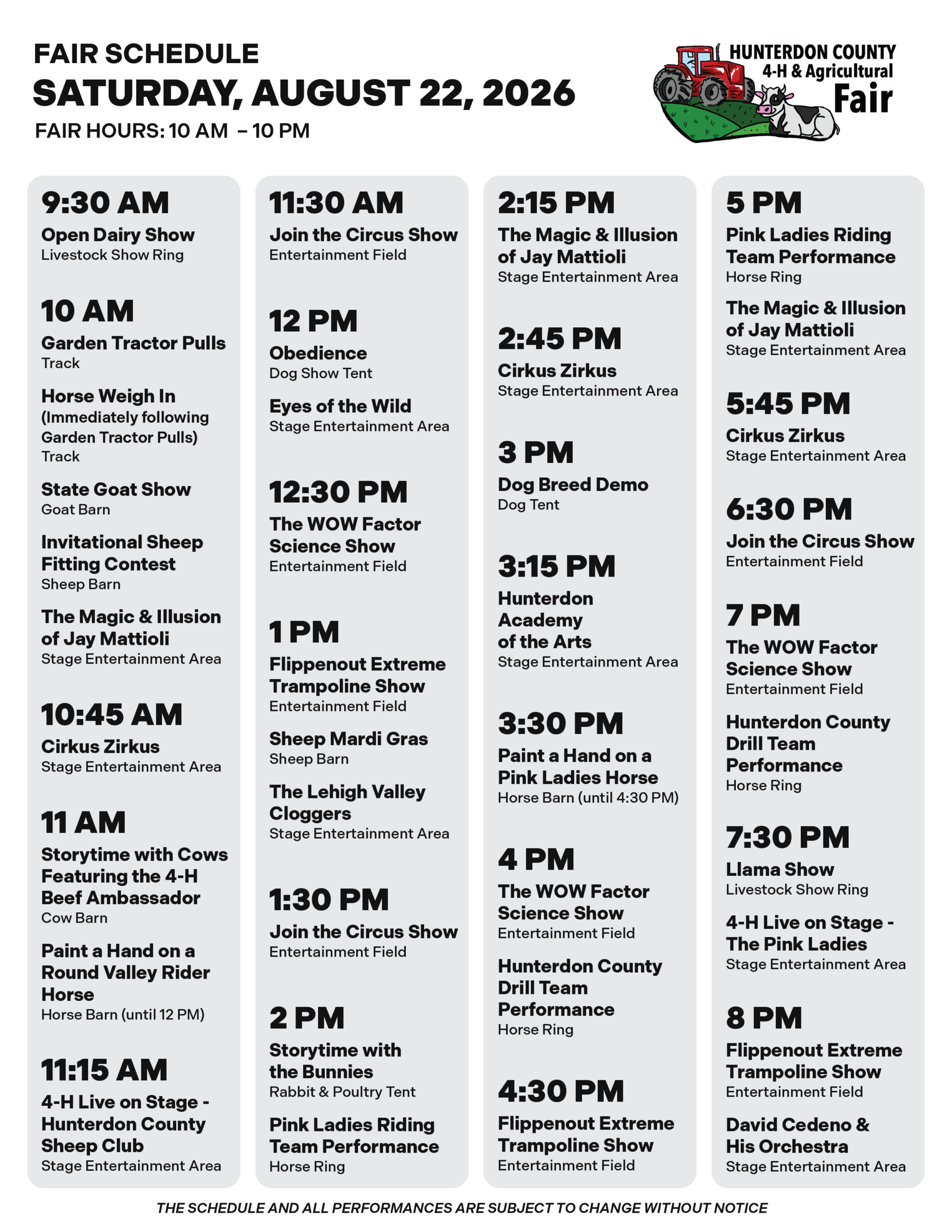 FAIR SCHEDULE
SATURDAY, AUGUST 22, 2026
FAIR HOURS: 10 AM – 10 PM

HUNTERDON COUNTY
4-H & Agricultural
Fair

9:30 AM
Open Dairy Show
Livestock Show Ring

10 AM
Garden Tractor Pulls
Track

Horse Weigh In (Immediately following Garden Tractor Pulls)
Track

State Goat Show
Goat Barn

Invitational Sheep Fitting Contest
Sheep Barn

The Magic & Illusion of Jay Mattioli
Stage Entertainment Area

10:45 AM
Cirkus Zirkus
Stage Entertainment Area

11 AM
Storytime with Cows Featuring the 4-H Beef Ambassador
Cow Barn

Paint a Hand on a Round Valley Rider Horse
Horse Barn (until 12 PM)

11:15 AM
4-H Live on Stage - Hunterdon County Sheep Club
Stage Entertainment Area

11:30 AM
Join the Circus Show
Entertainment Field

12 PM
Obedience
Dog Show Tent

Eyes of the Wild
Stage Entertainment Area

12:30 PM
The WOW Factor Science Show
Entertainment Field

1 PM
Flippenout Extreme Trampoline Show
Entertainment Field

Sheep Mardi Gras
Sheep Barn

The Lehigh Valley Cloggers
Stage Entertainment Area

1:30 PM
Join the Circus Show
Entertainment Field

2 PM
Storytime with the Bunnies
Rabbit & Poultry Tent

Pink Ladies Riding Team Performance
Horse Ring

2:15 PM
The Magic & Illusion of Jay Mattioli
Stage Entertainment Area

2:45 PM
Cirkus Zirkus
Stage Entertainment Area

3 PM
Dog Breed Demo
Dog Tent

3:15 PM
Hunterdon Academy of the Arts
Stage Entertainment Area

3:30 PM
Paint a Hand on a Pink Ladies Horse
Horse Barn (until 4:30 PM)

4 PM
The WOW Factor Science Show
Entertainment Field

Hunterdon County Drill Team Performance
Horse Ring

4:30 PM
Flippenout Extreme Trampoline Show
Entertainment Field

5 PM
Pink Ladies Riding Team Performance
Horse Ring

The Magic & Illusion of Jay Mattioli
Stage Entertainment Area

5:45 PM
Cirkus Zirkus
Stage Entertainment Area

6:30 PM
Join the Circus Show
Entertainment Field

7 PM
The WOW Factor Science Show
Entertainment Field

Hunterdon County Drill Team Performance
Horse Ring

7:30 PM
Llama Show
Livestock Show Ring

4-H Live on Stage - The Pink Ladies
Stage Entertainment Area

8 PM
Flippenout Extreme Trampoline Show
Entertainment Field

David Cedeno & His Orchestra
Stage Entertainment Area

THE SCHEDULE AND ALL PERFORMANCES ARE SUBJECT TO CHANGE WITHOUT NOTICE